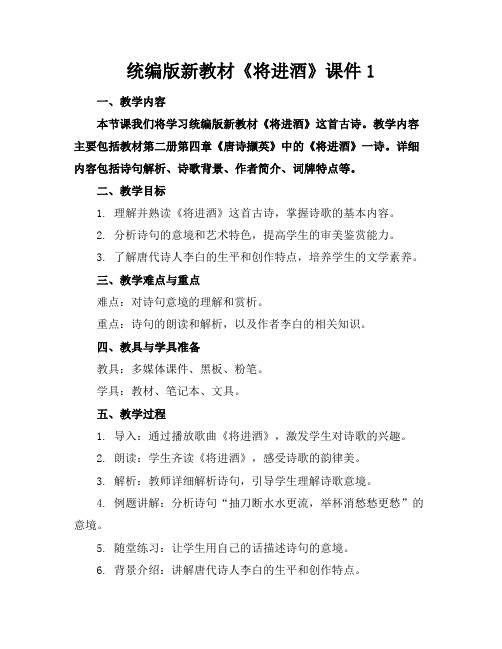 统编版新教材《将进酒》课件 1

一、教学内容

本节课我们将学习统编版新教材《将进酒》这首古诗。教学内容主要包括教材第二册第四章《唐诗撷英》中的《将进酒》一诗。详细内容包括诗句解析、诗歌背景、作者简介、词牌特点等。

二、教学目标

1. 理解并熟读《将进酒》这首古诗，掌握诗歌的基本内容。

2. 分析诗句的意境和艺术特色，提高学生的审美鉴赏能力。

3. 了解唐代诗人李白的生平和创作特点，培养学生的文学素养。

三、教学难点与重点

难点：对诗句意境的理解和赏析。

重点：诗句的朗读和解析，以及作者李白的相关知识。

四、教具与学具准备

教具：多媒体课件、黑板、粉笔。

学具：教材、笔记本、文具。

五、教学过程

1. 导入：通过播放歌曲《将进酒》，激发学生对诗歌的兴趣。

2. 朗读：学生齐读《将进酒》，感受诗歌的韵律美。

3. 解析：教师详细解析诗句，引导学生理解诗歌意境。

4. 例题讲解：分析诗句“抽刀断水水更流，举杯消愁愁更愁”的意境。

5. 随堂练习：让学生用自己的话描述诗句的意境。

6. 背景介绍：讲解唐代诗人李白的生平和创作特点。